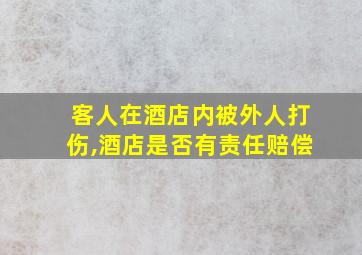 客人在酒店内被外人打伤,酒店是否有责任赔偿